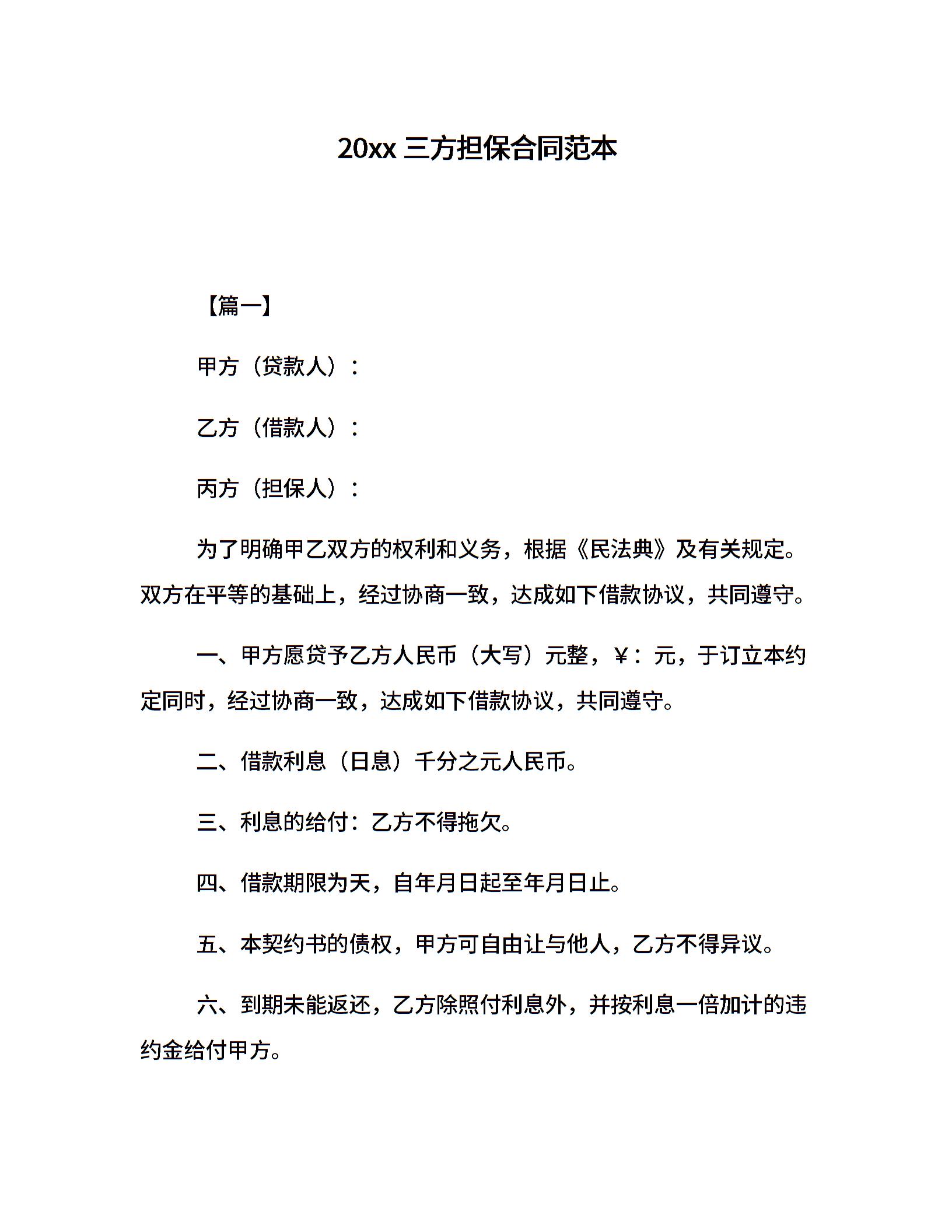 20xx 三方担保合同范本

【篇一】

甲方（贷款人）：

乙方（借款人）：

丙方（担保人）：

为了明确甲乙双方的权利和义务，根据《民法典》及有关规定。双方在平等的基础上，经过协商一致，达成如下借款协议，共同遵守。

一、甲方愿贷予乙方人民币（大写）元整，￥：元，于订立本约定同时，经过协商一致，达成如下借款协议，共同遵守。

二、借款利息（日息）千分之元人民币。

三、利息的给付：乙方不得拖欠。

四、借款期限为天，自年月日起至年月日止。

五、本契约书的债权，甲方可自由让与他人，乙方不得异议。

六、到期未能返还，乙方除照付利息外，并按利息一倍加计的违约金给付甲方。